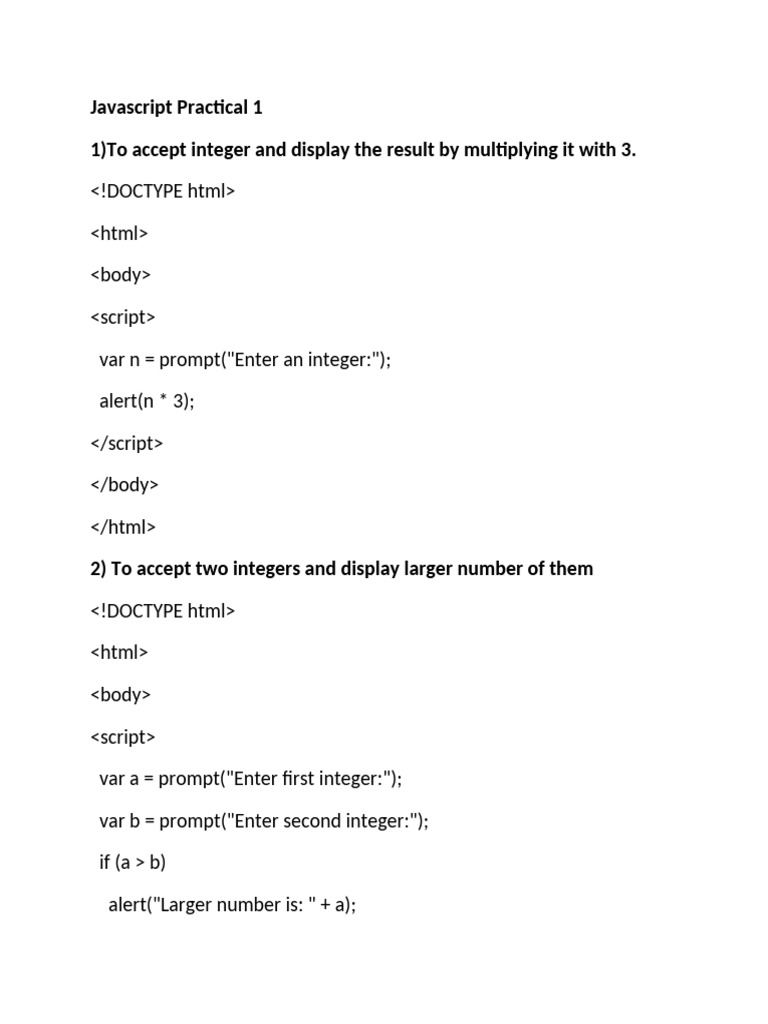 Javascript Practical 1

1)To accept integer and display the result by multiplying it with 3.

<!DOCTYPE html>

<html>

<body>

<script>

var n = prompt("Enter an integer:");

alert(n * 3);

</script>

</body>

</html>

2) To accept two integers and display larger number of them

<!DOCTYPE html>

<html>

<body>

<script>

var a = prompt("Enter first integer:");

var b = prompt("Enter second integer:");

if (a > b)

alert("Larger number is: " + a);